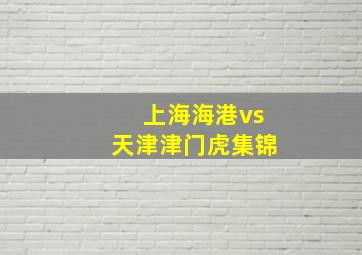 上海海港vs
天津津门虎集锦